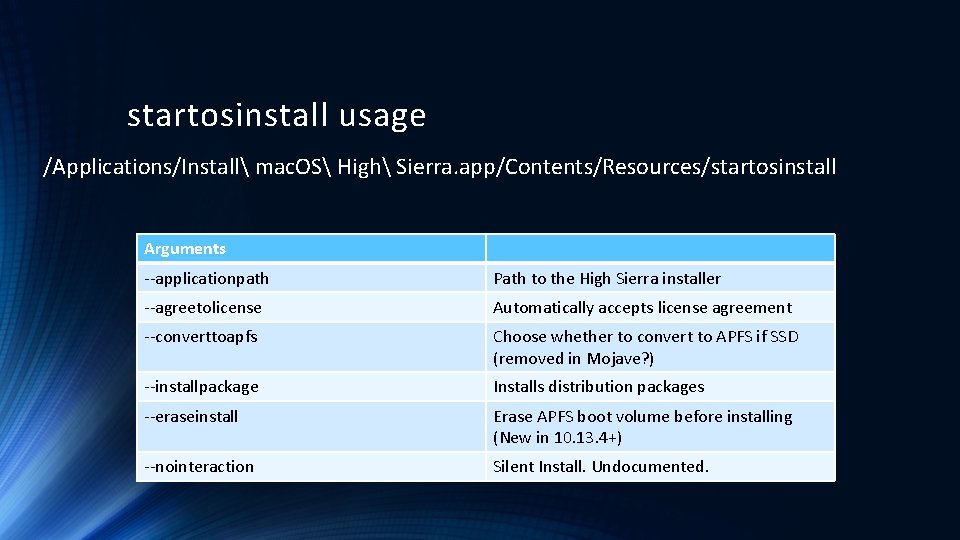 startosinstall usage

/Applications/Install\ macOS\ High\ Sierra.app/Contents/Resources/startosinstall

| Arguments | |
|---|---|
| --applicationpath | Path to the High Sierra installer |
| --agreetolicense | Automatically accepts license agreement |
| --converttoapfs | Choose whether to convert to APFS if SSD (removed in Mojave?) |
| --installpackage | Installs distribution packages |
| --eraseinstall | Erase APFS boot volume before installing (New in 10.13.4+) |
| --nointeraction | Silent Install. Undocumented. |